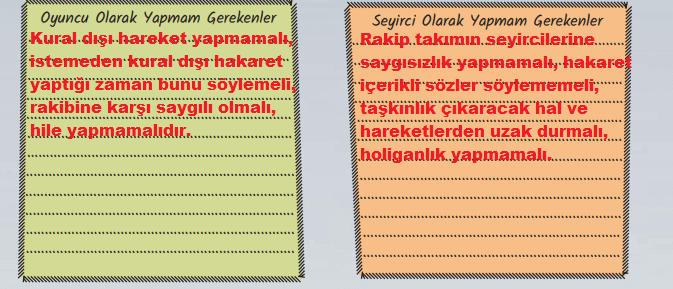 Oyuncu Olarak Yapmam Gerekenler

Kural dışı hareket yapmamalı, istemeden kural dışı hakaret yaptığı zaman bunu söylemeli, rakibine karşı saygılı olmalı, hile yapmamalıdır.

Seyirci Olarak Yapmam Gerekenler

Rakip takımın seyircilerine saygısızlık yapmamalı, hakaret içerikli sözler söylememeli, taşkınlık çıkaracak hal ve hareketlerden uzak durmalı, holiganlık yapmamalı.